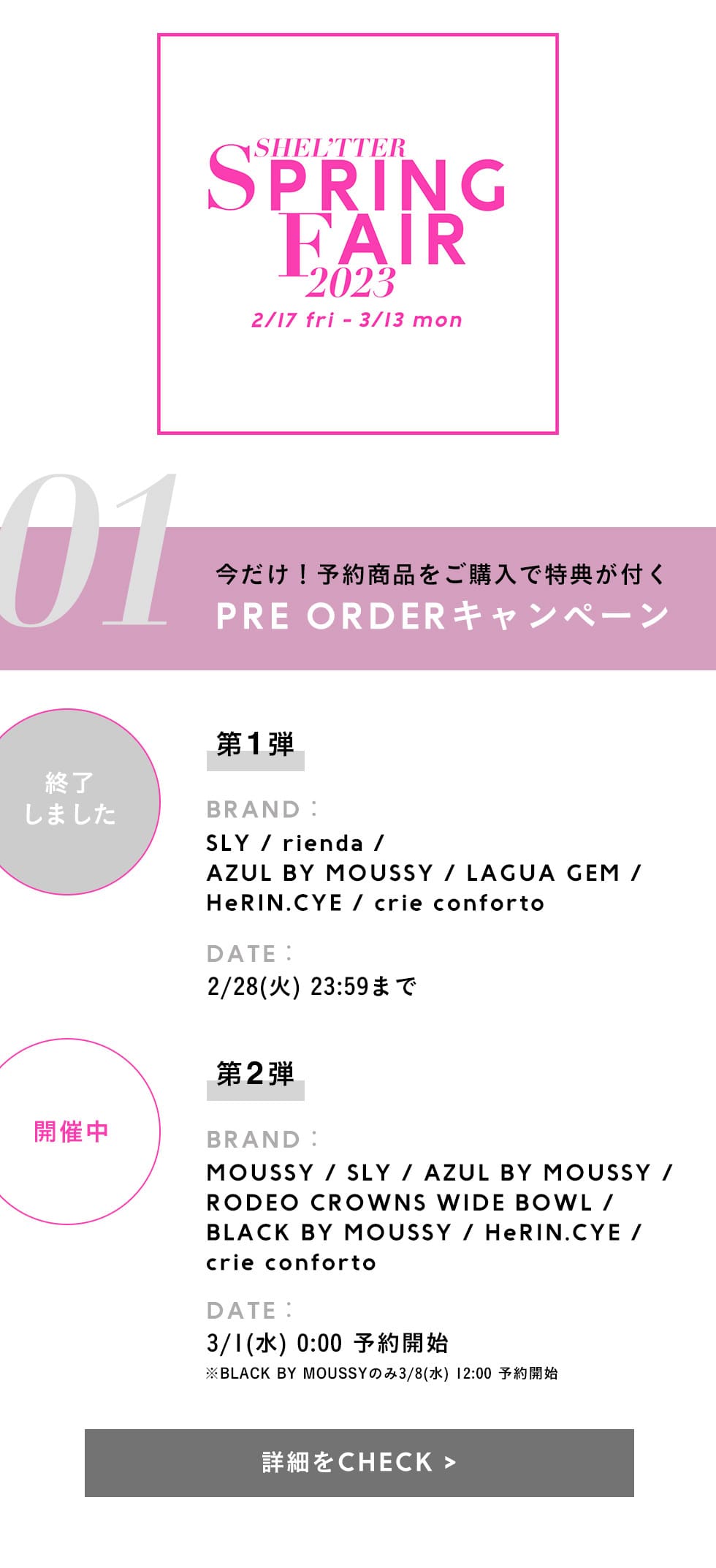 SHEL'TTER
SPRING
FAIR
2023
2/17 fri - 3/13 mon

01

今だけ！予約商品をご購入で特典が付く
PRE ORDERキャンペーン

終了
しました

第1弾

BRAND：
SLY / rienda /
AZUL BY MOUSSY / LAGUA GEM /
HeRIN.CYE / crie conforto

DATE：
2/28(火) 23:59まで

開催中

第2弾

BRAND：
MOUSSY / SLY / AZUL BY MOUSSY /
RODEO CROWNS WIDE BOWL /
BLACK BY MOUSSY / HeRIN.CYE /
crie conforto

DATE：
3/1(水) 0:00 予約開始
※BLACK BY MOUSSYのみ3/8(水) 12:00 予約開始

詳細をCHECK >